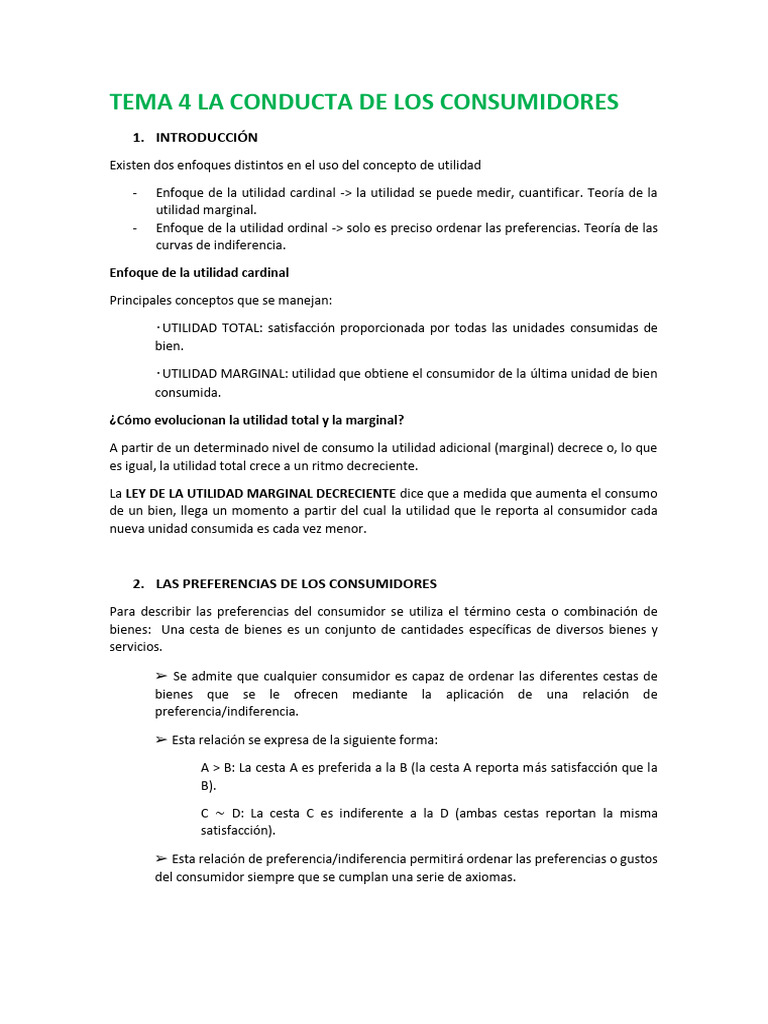 TEMA 4 LA CONDUCTA DE LOS CONSUMIDORES

1. INTRODUCCIÓN

Existen dos enfoques distintos en el uso del concepto de utilidad

- Enfoque de la utilidad cardinal -> la utilidad se puede medir, cuantificar. Teoría de la utilidad marginal.
- Enfoque de la utilidad ordinal -> solo es preciso ordenar las preferencias. Teoría de las curvas de indiferencia.

Enfoque de la utilidad cardinal

Principales conceptos que se manejan:

· UTILIDAD TOTAL: satisfacción proporcionada por todas las unidades consumidas de bien.

· UTILIDAD MARGINAL: utilidad que obtiene el consumidor de la última unidad de bien consumida.

¿Cómo evolucionan la utilidad total y la marginal?

A partir de un determinado nivel de consumo la utilidad adicional (marginal) decrece o, lo que es igual, la utilidad total crece a un ritmo decreciente.

La LEY DE LA UTILIDAD MARGINAL DECRECIENTE dice que a medida que aumenta el consumo de un bien, llega un momento a partir del cual la utilidad que le reporta al consumidor cada nueva unidad consumida es cada vez menor.

2. LAS PREFERENCIAS DE LOS CONSUMIDORES

Para describir las preferencias del consumidor se utiliza el término cesta o combinación de bienes: Una cesta de bienes es un conjunto de cantidades específicas de diversos bienes y servicios.

➢ Se admite que cualquier consumidor es capaz de ordenar las diferentes cestas de bienes que se le ofrecen mediante la aplicación de una relación de preferencia/indiferencia.

➢ Esta relación se expresa de la siguiente forma:

A > B: La cesta A es preferida a la B (la cesta A reporta más satisfacción que la B).

C ~ D: La cesta C es indiferente a la D (ambas cestas reportan la misma satisfacción).

➢ Esta relación de preferencia/indiferencia permitirá ordenar las preferencias o gustos del consumidor siempre que se cumplan una serie de axiomas.